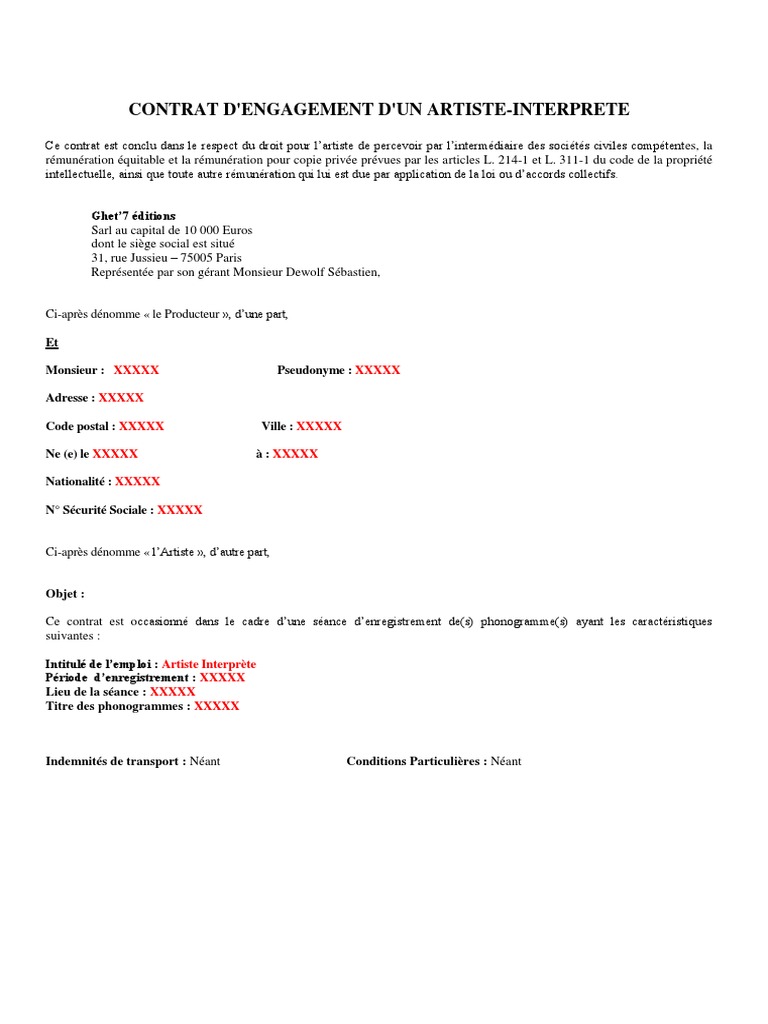 CONTRAT D'ENGAGEMENT D'UN ARTISTE-INTERPRETE

Ce contrat est conclu dans le respect du droit pour l'artiste de percevoir par l'intermédiaire des sociétés civiles compétentes, la rémunération équitable et la rémunération pour copie privée prévues par les articles L. 214-1 et L. 311-1 du code de la propriété intellectuelle, ainsi que toute autre rémunération qui lui est due par application de la loi ou d'accords collectifs.

Ghet'7 éditions
Sarl au capital de 10 000 Euros
dont le siège social est situé
31, rue Jussieu – 75005 Paris
Représentée par son gérant Monsieur Dewolf Sébastien,

Ci-après dénomme « le Producteur », d'une part,

Et

Monsieur : XXXXX Pseudonyme : XXXXX

Adresse : XXXXX

Code postal : XXXXX Ville : XXXXX

Ne (e) le XXXXX à : XXXXX

Nationalité : XXXXX

N° Sécurité Sociale : XXXXX

Ci-après dénomme « l'Artiste », d'autre part,

Objet :

Ce contrat est occasionné dans le cadre d'une séance d'enregistrement de(s) phonogramme(s) ayant les caractéristiques suivantes :

Intitulé de l'emploi : Artiste Interprète
Période d'enregistrement : XXXXX
Lieu de la séance : XXXXX
Titre des phonogrammes : XXXXX

Indemnités de transport : Néant Conditions Particulières : Néant